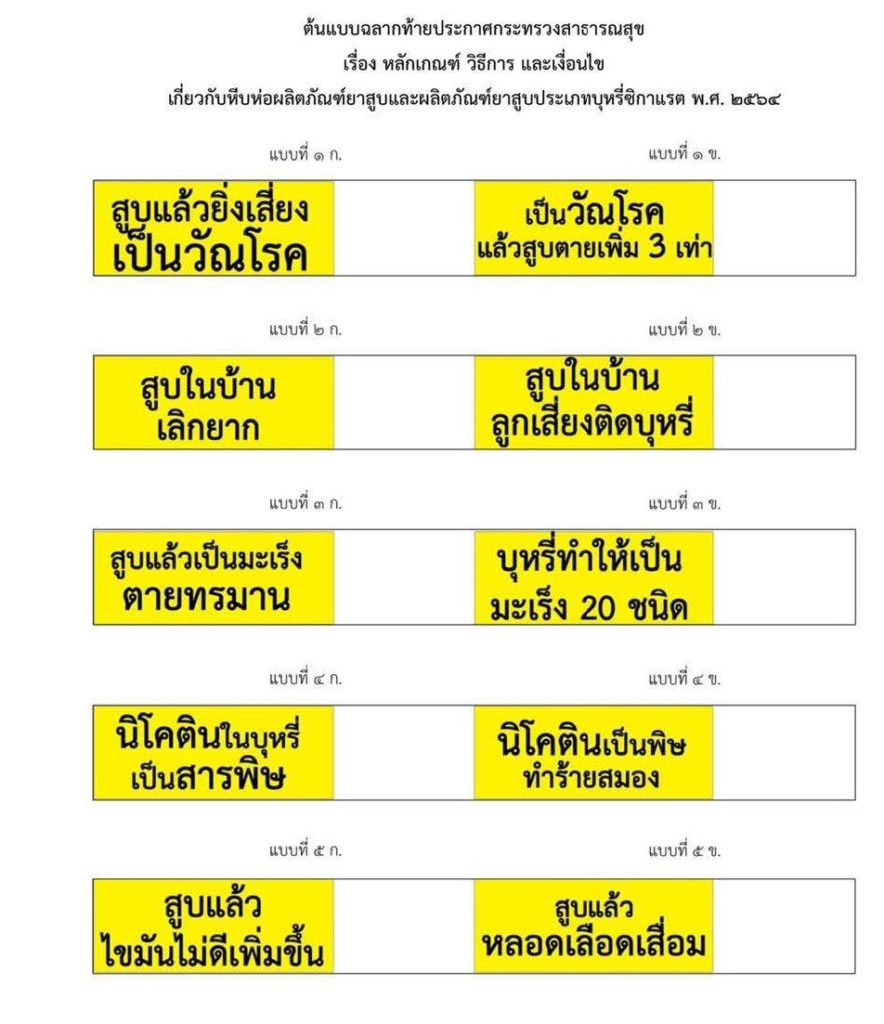 ต้นแบบฉลากท้ายประกาศกระทรวงสาธารณสุข
เรื่อง หลักเกณฑ์ วิธีการ และเงื่อนไข
เกี่ยวกับหีบห่อผลิตภัณฑ์ยาสูบและผลิตภัณฑ์ยาสูบประเภทบุหรี่ซิกาแรต พ.ศ. ๒๕๖๔

แบบที่ ๑ ก.

สูบแล้วยิ่งเสี่ยง
เป็นวัณโรค

แบบที่ ๑ ข.

เป็นวัณโรค
แล้วสูบตายเพิ่ม 3 เท่า

แบบที่ ๒ ก.

สูบในบ้าน
เลิกยาก

แบบที่ ๒ ข.

สูบในบ้าน
ลูกเสี่ยงติดบุหรี่

แบบที่ ๓ ก.

สูบแล้วเป็นมะเร็ง
ตายทรมาน

แบบที่ ๓ ข.

บุหรี่ทำให้เป็น
มะเร็ง 20 ชนิด

แบบที่ ๔ ก.

นิโคตินในบุหรี่
เป็นสารพิษ

แบบที่ ๔ ข.

นิโคตินเป็นพิษ
ทำร้ายสมอง

แบบที่ ๕ ก.

สูบแล้ว
ไขมันไม่ดีเพิ่มขึ้น

แบบที่ ๕ ข.

สูบแล้ว
หลอดเลือดเสื่อม